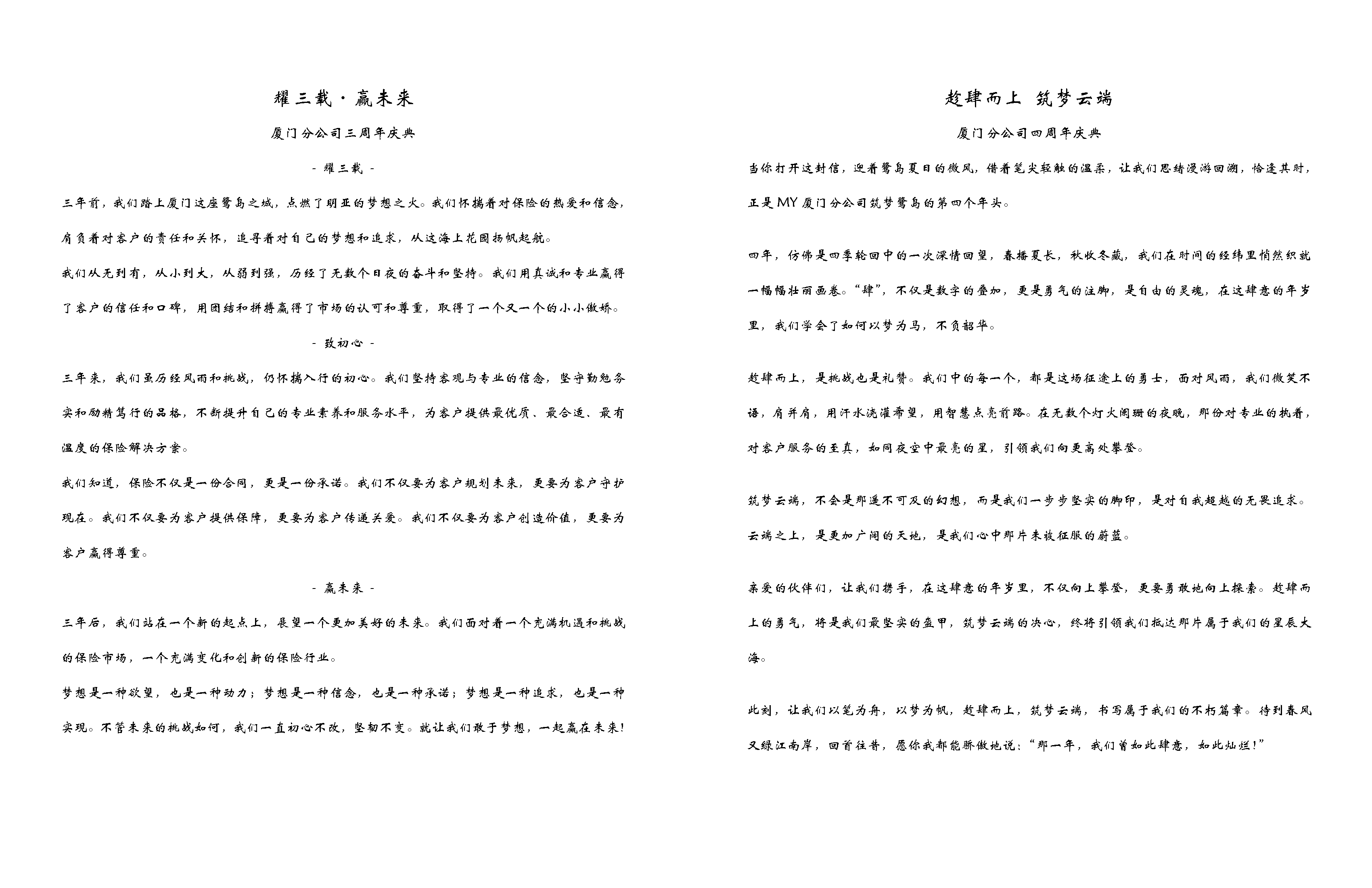 耀三载·赢未来

厦门分公司三周年庆典

- 耀三载 -

三年前，我们踏上厦门这座鹭岛之城，点燃了明亚的梦想之火。我们怀揣着对保险的热爱和信念，肩负着对客户的责任和关怀，追寻着对自己的梦想和追求，从这海上花园扬帆起航。

我们从无到有，从小到大，从弱到强，历经了无数个日夜的奋斗和坚持。我们用真诚和专业赢得了客户的信任和口碑，用团结和拼搏赢得了市场的认可和尊重，取得了一个又一个的小小傲娇。

- 致初心 -

三年来，我们虽历经风雨和挑战，仍怀揣入行的初心。我们坚持客观与专业的信念，坚守勤勉务实和励精笃行的品格，不断提升自己的专业素养和服务水平，为客户提供最优质、最合适、最有温度的保险解决方案。

我们知道，保险不仅是一份合同，更是一份承诺。我们不仅要为客户规划未来，更要为客户守护现在。我们不仅要为客户提供保障，更要为客户传递关爱。我们不仅要为客户创造价值，更要为客户赢得尊重。

- 赢未来 -

三年后，我们站在一个新的起点上，展望一个更加美好的未来。我们面对着一个充满机遇和挑战的保险市场，一个充满变化和创新的保险行业。

梦想是一种欲望，也是一种动力；梦想是一种信念，也是一种承诺；梦想是一种追求，也是一种实现。不管未来的挑战如何，我们一直初心不改，坚韧不变。就让我们敢于梦想，一起赢在未来！

趁肆而上 筑梦云端

厦门分公司四周年庆典

当你打开这封信，迎着鹭岛夏日的微风，借着笔尖轻触的温柔，让我们思绪漫游回溯，恰逢其时，正是MY厦门分公司筑梦鹭岛的第四个年头。

四年，仿佛是四季轮回中的一次深情回望，春播夏长，秋收冬藏，我们在时间的经纬里悄然织就一幅幅壮丽画卷。“肆”，不仅是数字的叠加，更是勇气的注脚，是自由的灵魂，在这肆意的年岁里，我们学会了如何以梦为马，不负韶华。

趁肆而上，是挑战也是礼赞。我们中的每一个，都是这场征途上的勇士，面对风雨，我们微笑不语，肩并肩，用汗水浇灌希望，用智慧点亮前路。在无数个灯火阑珊的夜晚，那份对专业的执着，对客户服务的至真，如同夜空中最亮的星，引领我们向更高处攀登。

筑梦云端，不会是那遥不可及的幻想，而是我们一步步坚实的脚印，是对自我超越的无畏追求。云端之上，是更加广阔的天地，是我们心中那片未被征服的蔚蓝。

亲爱的伙伴们，让我们携手，在这肆意的年岁里，不仅向上攀登，更要勇敢地向上探索。趁肆而上的勇气，将是我们最坚实的盔甲，筑梦云端的决心，终将引领我们抵达那片属于我们的星辰大海。

此刻，让我们以笔为舟，以梦为帆，趁肆而上，筑梦云端，书写属于我们的不朽篇章。待到春风又绿江南岸，回首往昔，愿你我都能骄傲地说：“那一年，我们曾如此肆意，如此灿烂！”